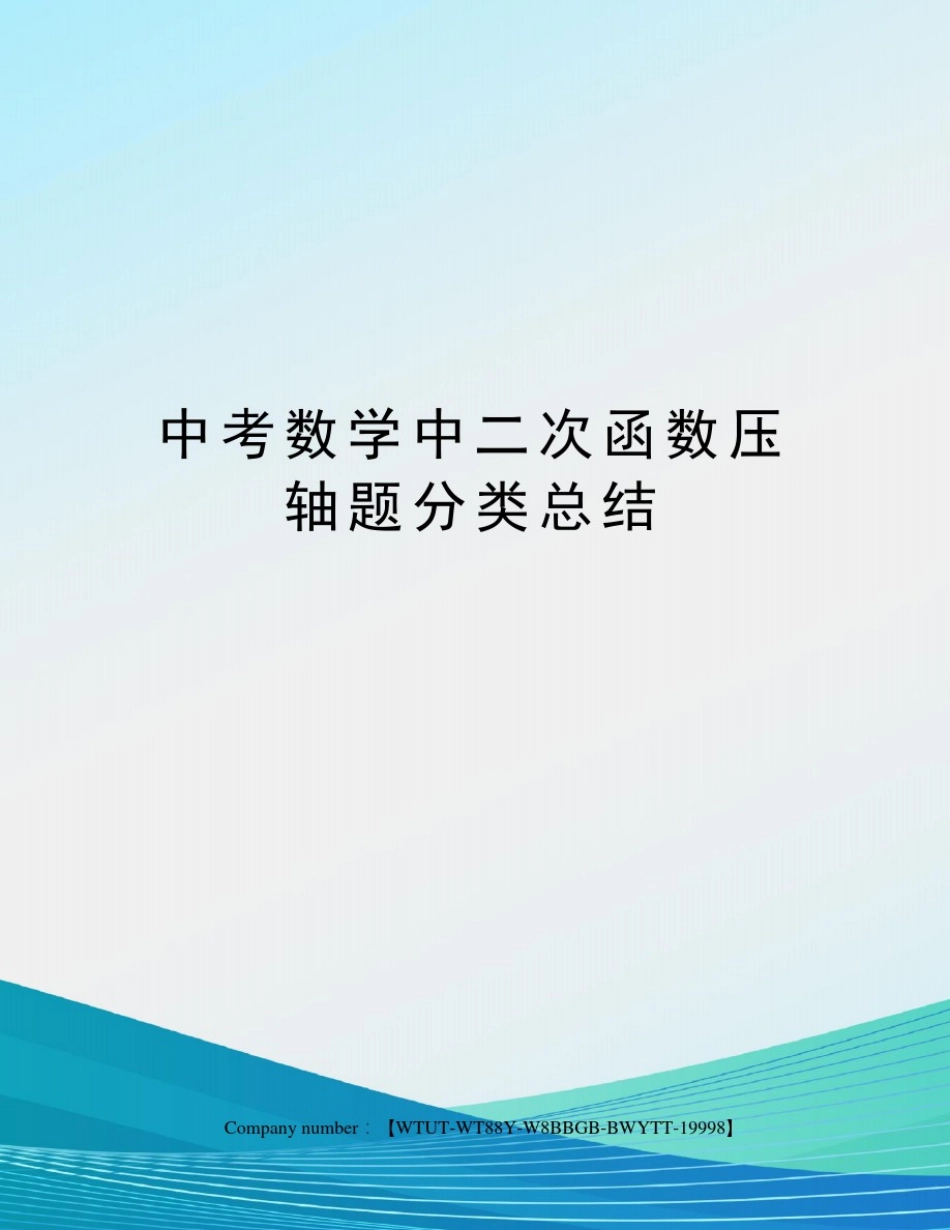 中考数学中二次函数压轴题分类总结

Company number：【WTUT-WT88Y-W8BBGB-BWYTT-19998】